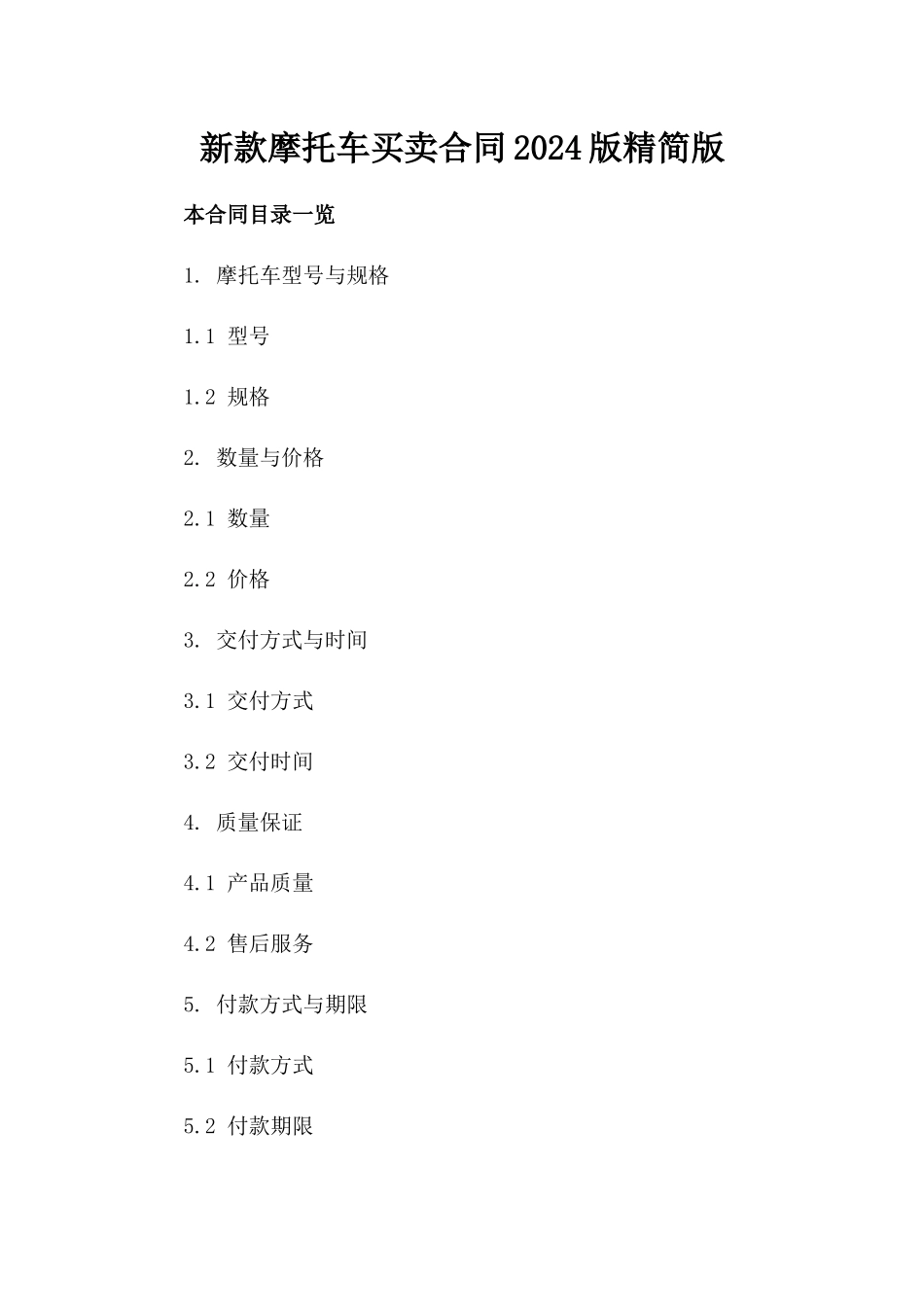 新款摩托车买卖合同2024版精简版

本合同目录一览

1. 摩托车型号与规格

1.1 型号

1.2 规格

2. 数量与价格

2.1 数量

2.2 价格

3. 交付方式与时间

3.1 交付方式

3.2 交付时间

4. 质量保证

4.1 产品质量

4.2 售后服务

5. 付款方式与期限

5.1 付款方式

5.2 付款期限